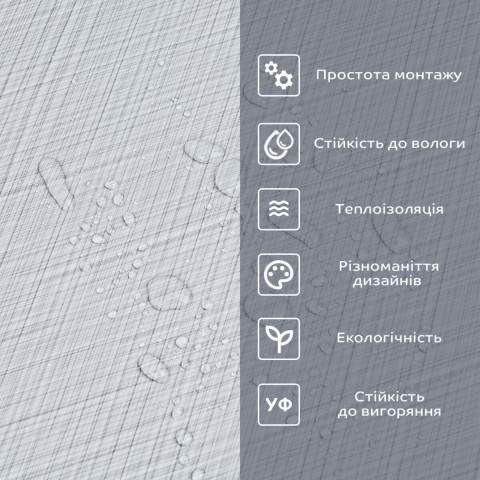 Простота монтажу

Стійкість до вологи

Теплоізоляція

Різноманіття
дизайнів

Екологічність

УФ

Стійкість
до вигоряння